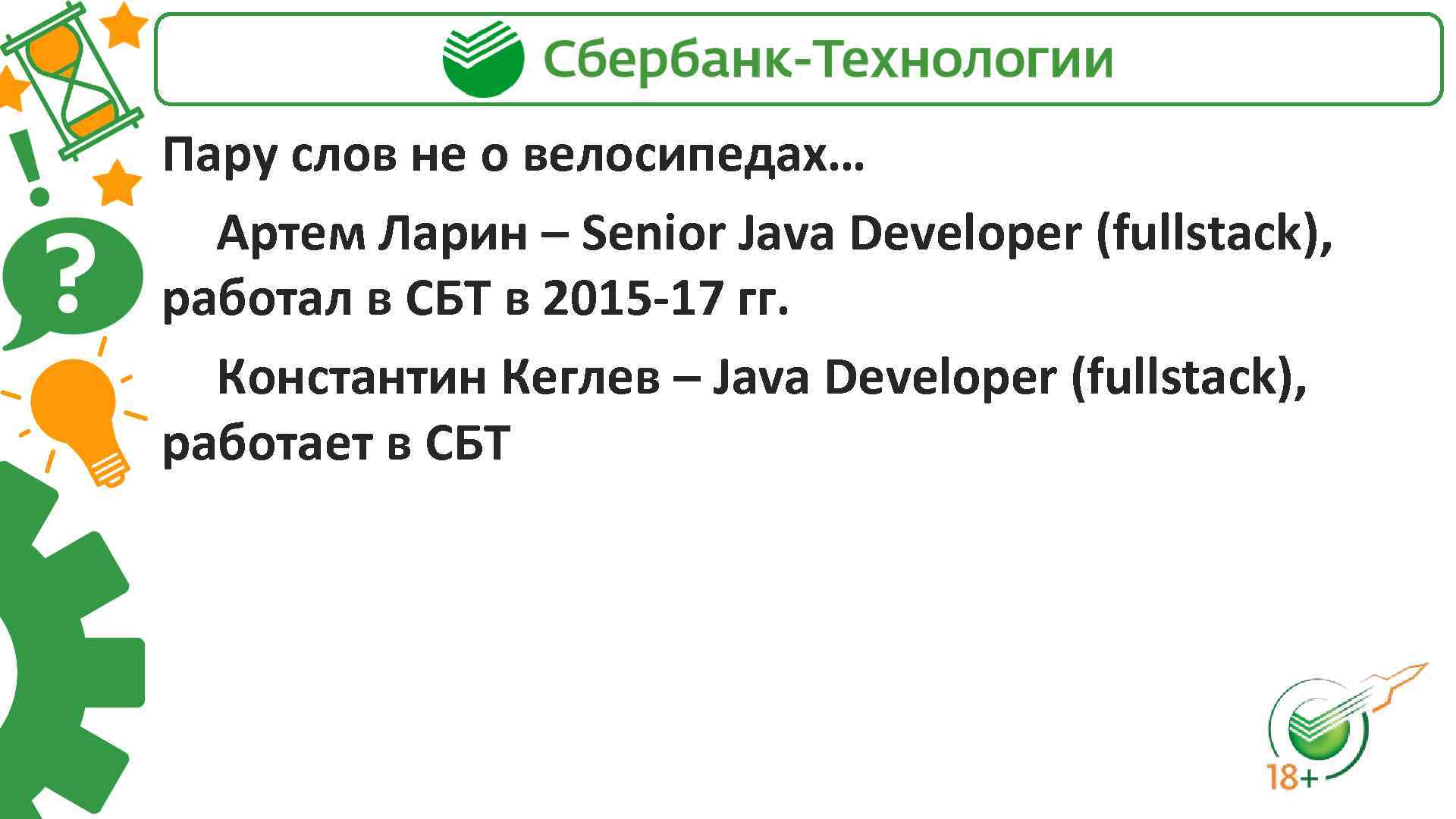 Сбербанк-Технологии

Пару слов не о велосипедах…

Артем Ларин – Senior Java Developer (fullstack), работал в СБТ в 2015-17 гг.

Константин Кеглев – Java Developer (fullstack), работает в СБТ

18+